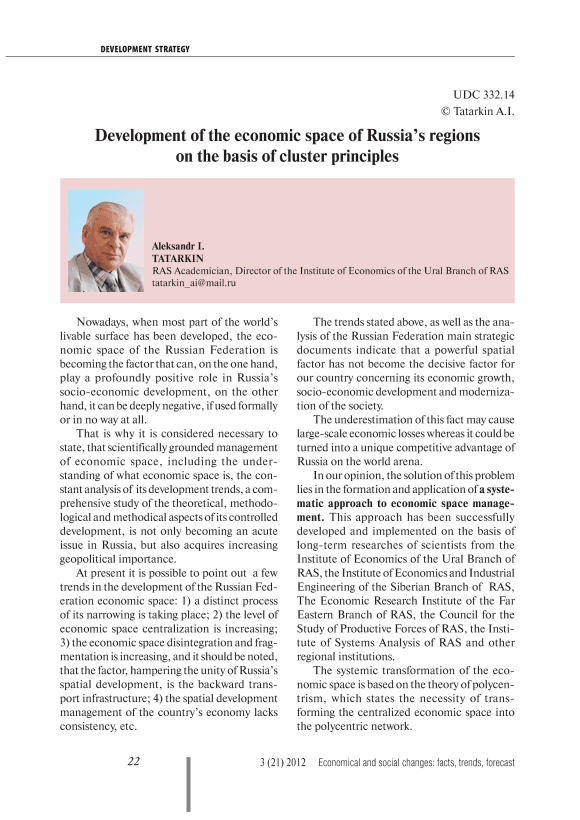 DEVELOPMENT STRATEGY

UDC 332.14
© Tatarkin A.I.

Development of the economic space of Russia's regions on the basis of cluster principles

Aleksandr I.
TATARKIN
RAS Academician, Director of the Institute of Economics of the Ural Branch of RAS
tatarkin_ai@mail.ru

Nowadays, when most part of the world's livable surface has been developed, the economic space of the Russian Federation is becoming the factor that can, on the one hand, play a profoundly positive role in Russia's socio-economic development, on the other hand, it can be deeply negative, if used formally or in no way at all.

That is why it is considered necessary to state, that scientifically grounded management of economic space, including the understanding of what economic space is, the constant analysis of its development trends, a comprehensive study of the theoretical, methodological and methodical aspects of its controlled development, is not only becoming an acute issue in Russia, but also acquires increasing geopolitical importance.

At present it is possible to point out a few trends in the development of the Russian Federation economic space: 1) a distinct process of its narrowing is taking place; 2) the level of economic space centralization is increasing; 3) the economic space disintegration and fragmentation is increasing, and it should be noted, that the factor, hampering the unity of Russia's spatial development, is the backward transport infrastructure; 4) the spatial development management of the country's economy lacks consistency, etc.

The trends stated above, as well as the analysis of the Russian Federation main strategic documents indicate that a powerful spatial factor has not become the decisive factor for our country concerning its economic growth, socio-economic development and modernization of the society.

The underestimation of this fact may cause large-scale economic losses whereas it could be turned into a unique competitive advantage of Russia on the world arena.

In our opinion, the solution of this problem lies in the formation and application of a systematic approach to economic space management. This approach has been successfully developed and implemented on the basis of long-term researches of scientists from the Institute of Economics of the Ural Branch of RAS, the Institute of Economics and Industrial Engineering of the Siberian Branch of RAS, The Economic Research Institute of the Far Eastern Branch of RAS, the Council for the Study of Productive Forces of RAS, the Institute of Systems Analysis of RAS and other regional institutions.

The systemic transformation of the economic space is based on the theory of polycentrism, which states the necessity of transforming the centralized economic space into the polycentric network.

22

3 (21) 2012 Economical and social changes: facts, trends, forecast